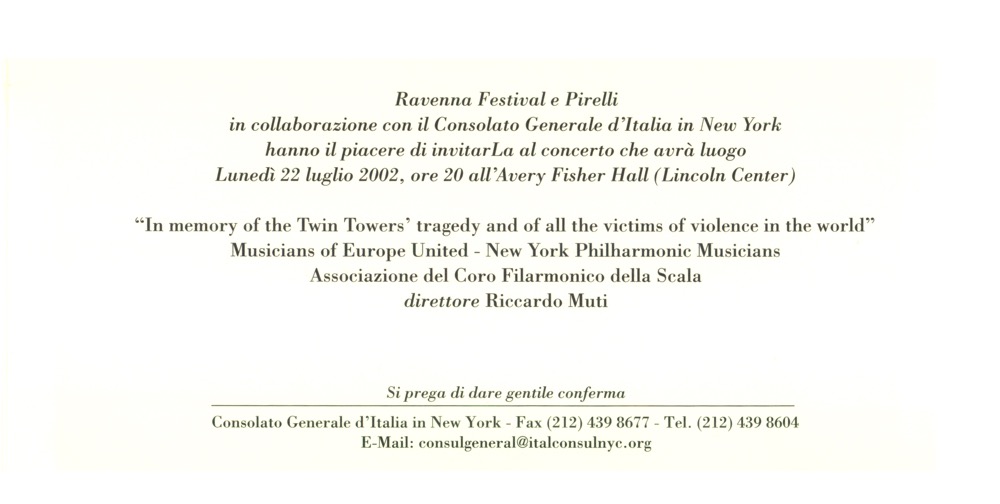 Ravenna Festival e Pirelli
in collaborazione con il Consolato Generale d'Italia in New York
hanno il piacere di invitarLa al concerto che avrà luogo
Lunedì 22 luglio 2002, ore 20 all'Avery Fisher Hall (Lincoln Center)

"In memory of the Twin Towers' tragedy and of all the victims of violence in the world"
Musicians of Europe United - New York Philharmonic Musicians
Associazione del Coro Filarmonico della Scala
direttore Riccardo Muti

Si prega di dare gentile conferma

Consolato Generale d'Italia in New York - Fax (212) 439 8677 - Tel. (212) 439 8604
E-Mail: consulgeneral@italconsulnyc.org